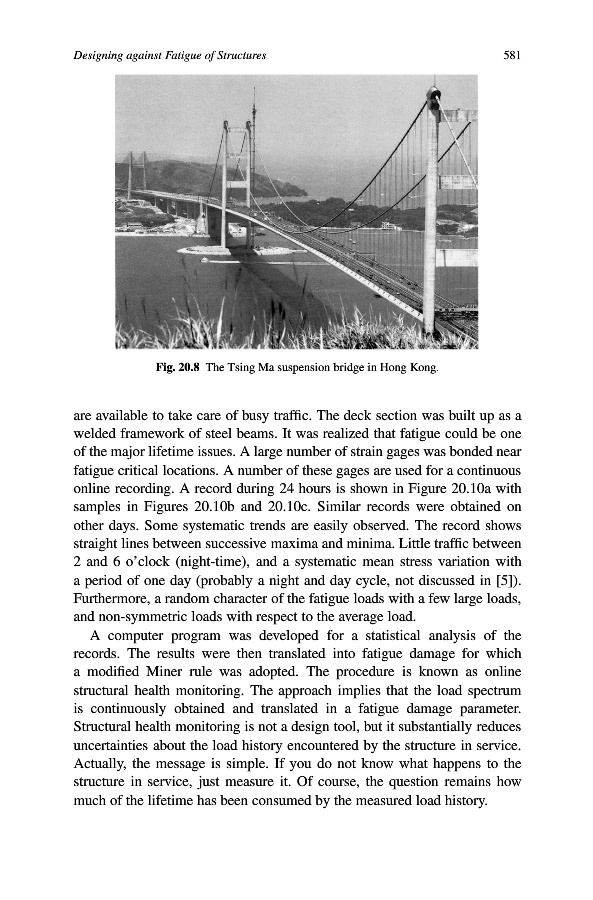 Designing against Fatigue of Structures

581

Fig. 20.8 The Tsing Ma suspension bridge in Hong Kong.

are available to take care of busy traffic. The deck section was built up as a welded framework of steel beams. It was realized that fatigue could be one of the major lifetime issues. A large number of strain gages was bonded near fatigue critical locations. A number of these gages are used for a continuous online recording. A record during 24 hours is shown in Figure 20.10a with samples in Figures 20.10b and 20.10c. Similar records were obtained on other days. Some systematic trends are easily observed. The record shows straight lines between successive maxima and minima. Little traffic between 2 and 6 o'clock (night-time), and a systematic mean stress variation with a period of one day (probably a night and day cycle, not discussed in [5]). Furthermore, a random character of the fatigue loads with a few large loads, and non-symmetric loads with respect to the average load.

A computer program was developed for a statistical analysis of the records. The results were then translated into fatigue damage for which a modified Miner rule was adopted. The procedure is known as online structural health monitoring. The approach implies that the load spectrum is continuously obtained and translated in a fatigue damage parameter. Structural health monitoring is not a design tool, but it substantially reduces uncertainties about the load history encountered by the structure in service. Actually, the message is simple. If you do not know what happens to the structure in service, just measure it. Of course, the question remains how much of the lifetime has been consumed by the measured load history.